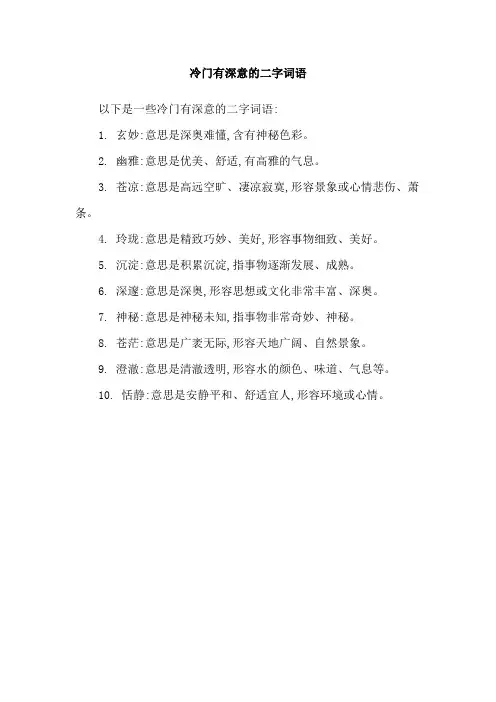 冷门有深意的二字词语

以下是一些冷门有深意的二字词语:

1. 玄妙:意思是深奥难懂,含有神秘色彩。

2. 幽雅:意思是优美、舒适,有高雅的气息。

3. 苍凉:意思是高远空旷、凄凉寂寞,形容景象或心情悲伤、萧条。

4. 玲珑:意思是精致巧妙、美好,形容事物细致、美好。

5. 沉淀:意思是积累沉淀,指事物逐渐发展、成熟。

6. 深邃:意思是深奥,形容思想或文化非常丰富、深奥。

7. 神秘:意思是神秘未知,指事物非常奇妙、神秘。

8. 苍茫:意思是广袤无际,形容天地广阔、自然景象。

9. 澄澈:意思是清澈透明,形容水的颜色、味道、气息等。

10. 恬静:意思是安静平和、舒适宜人,形容环境或心情。